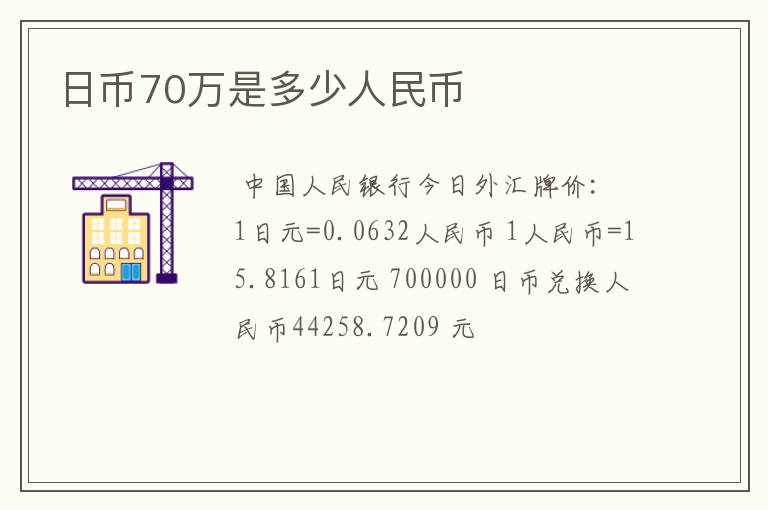 日币70万是多少人民币

中国人民银行今日外汇牌价：1日元=0.0632人民币 1人民币=15.8161日元 700000 日币兑换人民币44258.7209 元